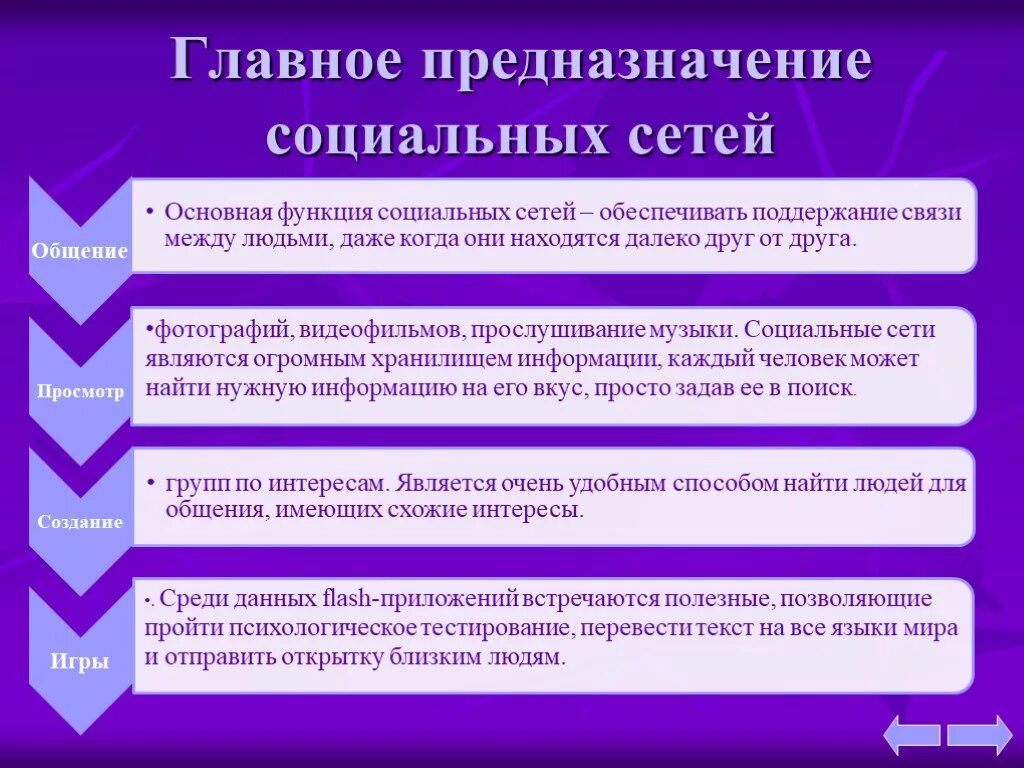 Главное предназначение социальных сетей

Общение

• Основная функция социальных сетей – обеспечивать поддержание связи между людьми, даже когда они находятся далеко друг от друга.

Просмотр

•фотографий, видеофильмов, прослушивание музыки. Социальные сети являются огромным хранилищем информации, каждый человек может найти нужную информацию на его вкус, просто задав ее в поиск.

Создание

• групп по интересам. Является очень удобным способом найти людей для общения, имеющих схожие интересы.

Игры

•. Среди данных flash-приложений встречаются полезные, позволяющие пройти психологическое тестирование, перевести текст на все языки мира и отправить открытку близким людям.